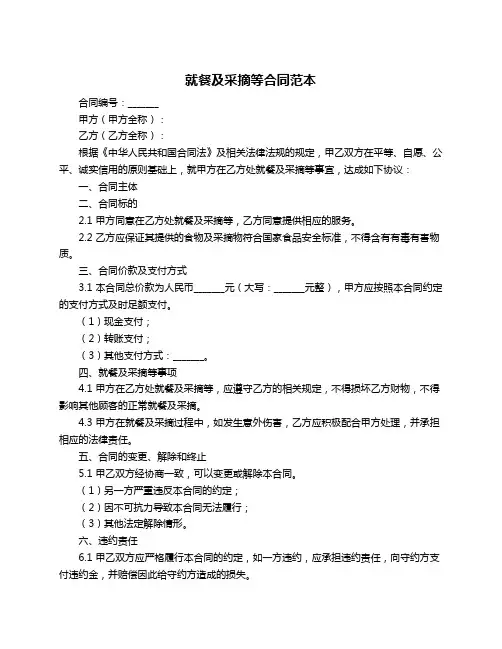 就餐及采摘等合同范本

合同编号：______

甲方（甲方全称）：

乙方（乙方全称）：

根据《中华人民共和国合同法》及相关法律法规的规定，甲乙双方在平等、自愿、公平、诚实信用的原则基础上，就甲方在乙方处就餐及采摘等事宜，达成如下协议：

一、合同主体

二、合同标的

2.1 甲方同意在乙方处就餐及采摘等，乙方同意提供相应的服务。

2.2 乙方应保证其提供的食物及采摘物符合国家食品安全标准，不得含有有毒有害物质。

三、合同价款及支付方式

3.1 本合同总价款为人民币______元（大写：______元整），甲方应按照本合同约定的支付方式及时足额支付。

（1）现金支付；

（2）转账支付；

（3）其他支付方式：______。

四、就餐及采摘等事项

4.1 甲方在乙方处就餐及采摘等，应遵守乙方的相关规定，不得损坏乙方财物，不得影响其他顾客的正常就餐及采摘。

4.3 甲方在就餐及采摘过程中，如发生意外伤害，乙方应积极配合甲方处理，并承担相应的法律责任。

五、合同的变更、解除和终止

5.1 甲乙双方经协商一致，可以变更或解除本合同。

（1）另一方严重违反本合同的约定；

（2）因不可抗力导致本合同无法履行；

（3）其他法定解除情形。

六、违约责任

6.1 甲乙双方应严格履行本合同的约定，如一方违约，应承担违约责任，向守约方支付违约金，并赔偿因此给守约方造成的损失。